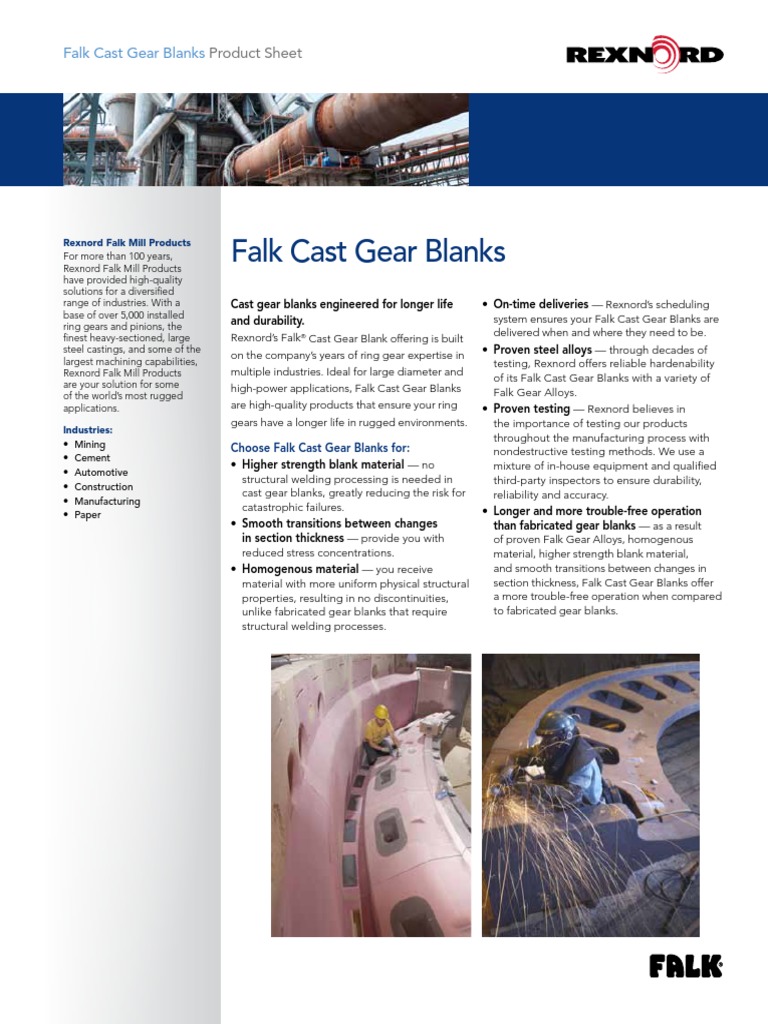 Falk Cast Gear Blanks Product Sheet

REXNORD

Rexnord Falk Mill Products
For more than 100 years, Rexnord Falk Mill Products have provided high-quality solutions for a diversified range of industries. With a base of over 5,000 installed ring gears and pinions, the finest heavy-sectioned, large steel castings, and some of the largest machining capabilities, Rexnord Falk Mill Products are your solution for some of the world's most rugged applications.

Industries:
• Mining
• Cement
• Automotive
• Construction
• Manufacturing
• Paper

Falk Cast Gear Blanks

Cast gear blanks engineered for longer life and durability.
Rexnord's Falk® Cast Gear Blank offering is built on the company's years of ring gear expertise in multiple industries. Ideal for large diameter and high-power applications, Falk Cast Gear Blanks are high-quality products that ensure your ring gears have a longer life in rugged environments.

Choose Falk Cast Gear Blanks for:
• Higher strength blank material — no structural welding processing is needed in cast gear blanks, greatly reducing the risk for catastrophic failures.
• Smooth transitions between changes in section thickness — provide you with reduced stress concentrations.
• Homogenous material — you receive material with more uniform physical structural properties, resulting in no discontinuities, unlike fabricated gear blanks that require structural welding processes.
• On-time deliveries — Rexnord's scheduling system ensures your Falk Cast Gear Blanks are delivered when and where they need to be.
• Proven steel alloys — through decades of testing, Rexnord offers reliable hardenability of its Falk Cast Gear Blanks with a variety of Falk Gear Alloys.
• Proven testing — Rexnord believes in the importance of testing our products throughout the manufacturing process with nondestructive testing methods. We use a mixture of in-house equipment and qualified third-party inspectors to ensure durability, reliability and accuracy.
• Longer and more trouble-free operation than fabricated gear blanks — as a result of proven Falk Gear Alloys, homogenous material, higher strength blank material, and smooth transitions between changes in section thickness, Falk Cast Gear Blanks offer a more trouble-free operation when compared to fabricated gear blanks.

FALK